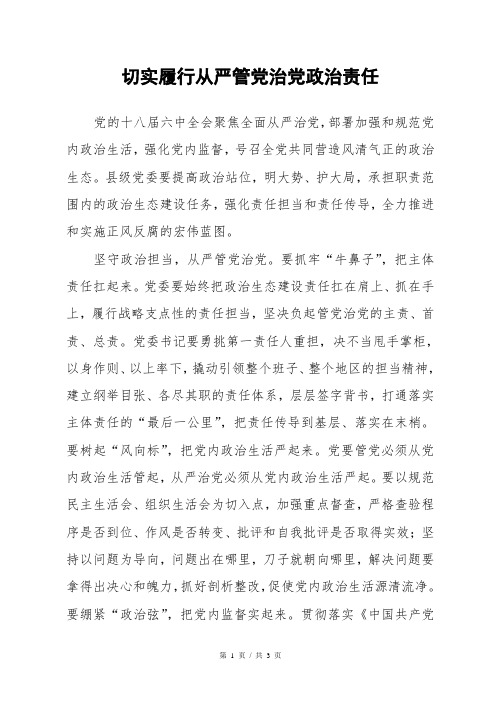 切实履行从严管党治党政治责任

党的十八届六中全会聚焦全面从严治党，部署加强和规范党内政治生活，强化党内监督，号召全党共同营造风清气正的政治生态。县级党委要提高政治站位，明大势、护大局，承担职责范围内的政治生态建设任务，强化责任担当和责任传导，全力推进和实施正风反腐的宏伟蓝图。

坚守政治担当，从严管党治党。要抓牢“牛鼻子”，把主体责任扛起来。党委要始终把政治生态建设责任扛在肩上、抓在手上，履行战略支点性的责任担当，坚决负起管党治党的主责、首责、总责。党委书记要勇挑第一责任人重担，决不当甩手掌柜，以身作则、以上率下，撬动引领整个班子、整个地区的担当精神，建立纲举目张、各尽其职的责任体系，层层签字背书，打通落实主体责任的“最后一公里”，把责任传导到基层、落实在末梢。要树起“风向标”，把党内政治生活严起来。党要管党必须从党内政治生活管起，从严治党必须从党内政治生活严起。要以规范民主生活会、组织生活会为切入点，加强重点督查，严格查验程序是否到位、作风是否转变、批评和自我批评是否取得实效；坚持以问题为导向，问题出在哪里，刀子就朝向哪里，解决问题要拿得出决心和魄力，抓好剖析整改，促使党内政治生活源清流净。要绷紧“政治弦”，把党内监督实起来。贯彻落实《中国共产党

第 1 页 / 共 3 页